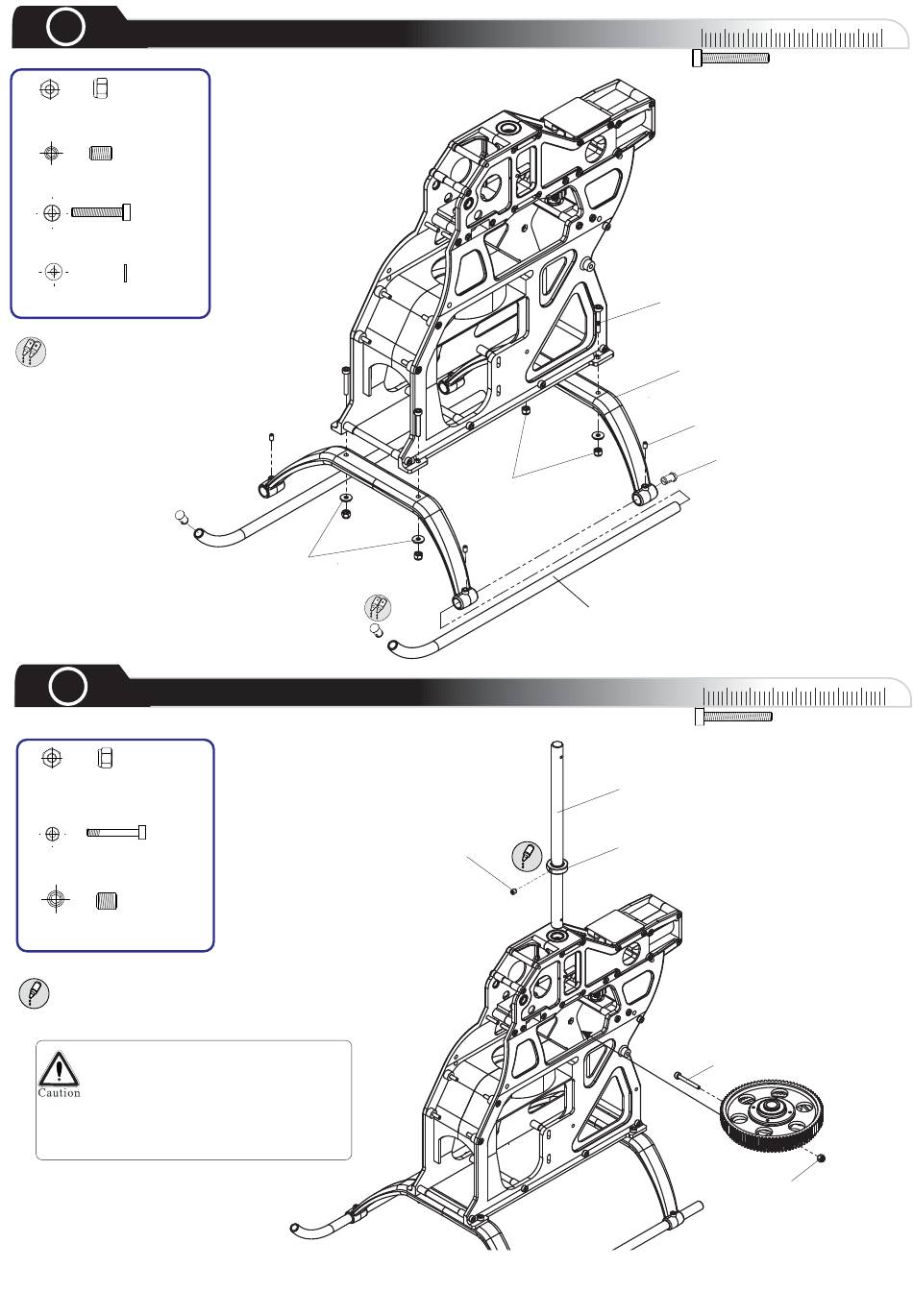 Caution